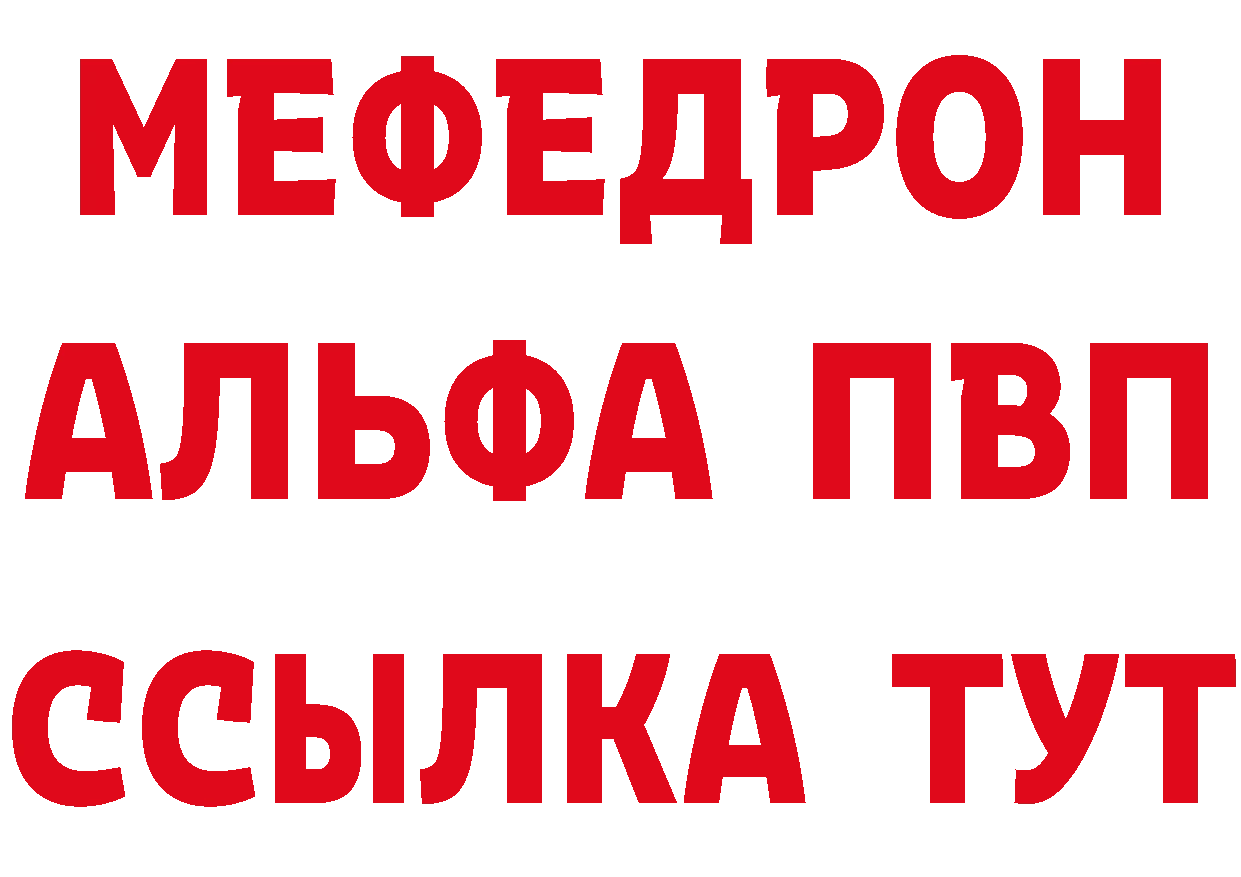 МЕФЕДРОН
АЛЬФА ПВП
ССЫЛКА ТУТ